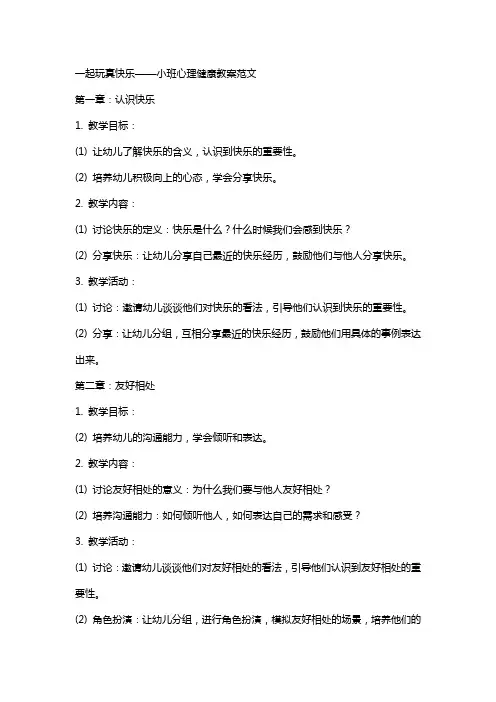 一起玩真快乐——小班心理健康教案范文

第一章：认识快乐

1. 教学目标：

(1) 让幼儿了解快乐的含义，认识到快乐的重要性。

(2) 培养幼儿积极向上的心态，学会分享快乐。

2. 教学内容：

(1) 讨论快乐的定义：快乐是什么？什么时候我们会感到快乐？

(2) 分享快乐：让幼儿分享自己最近的快乐经历，鼓励他们与他人分享快乐。

3. 教学活动：

(1) 讨论：邀请幼儿谈谈他们对快乐的看法，引导他们认识到快乐的重要性。

(2) 分享：让幼儿分组，互相分享最近的快乐经历，鼓励他们用具体的事例表达出来。

第二章：友好相处

1. 教学目标：

(2) 培养幼儿的沟通能力，学会倾听和表达。

2. 教学内容：

(1) 讨论友好相处的意义：为什么我们要与他人友好相处？

(2) 培养沟通能力：如何倾听他人，如何表达自己的需求和感受？

3. 教学活动：

(1) 讨论：邀请幼儿谈谈他们对友好相处的看法，引导他们认识到友好相处的重要性。

(2) 角色扮演：让幼儿分组，进行角色扮演，模拟友好相处的场景，培养他们的